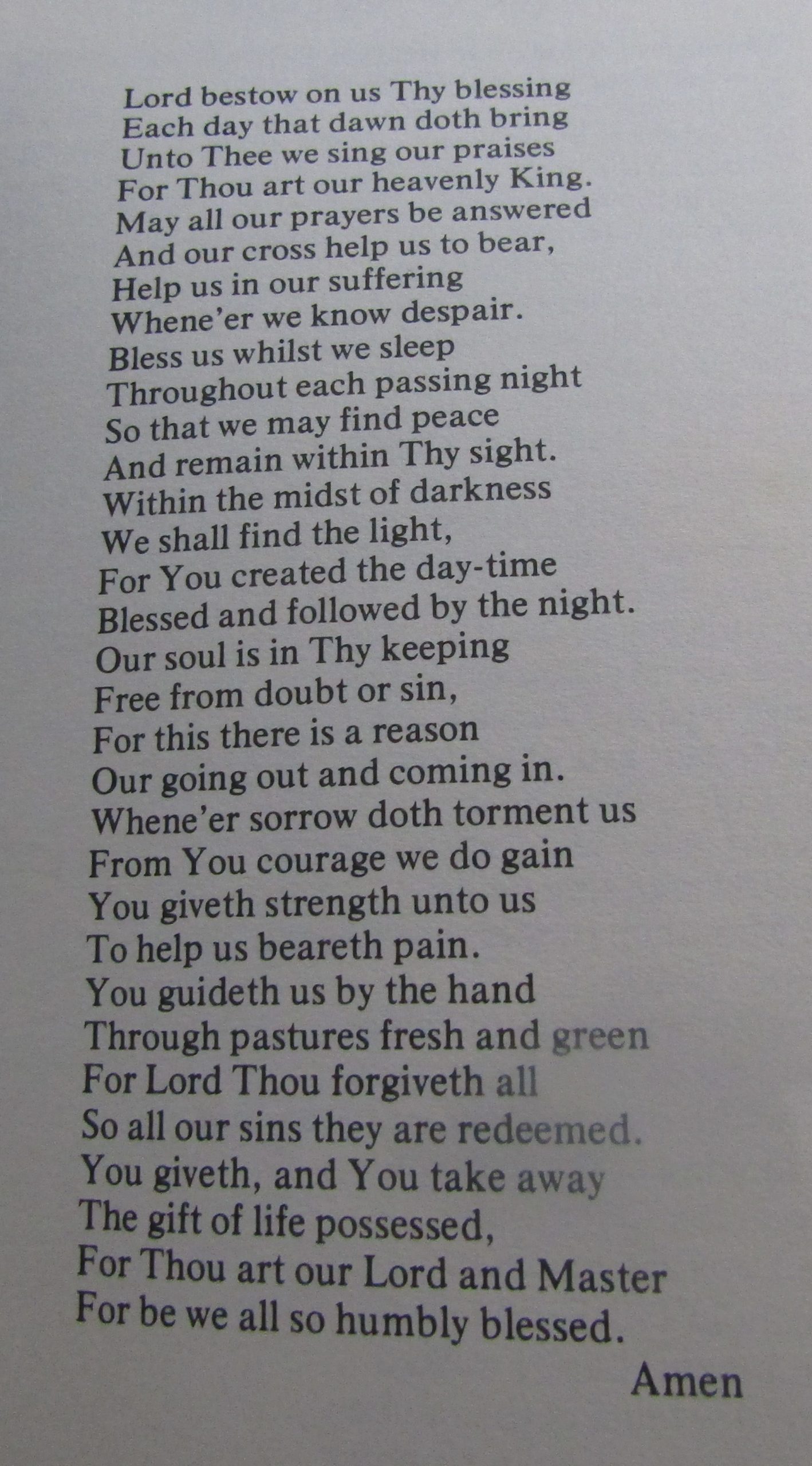 Lord bestow on us Thy blessing
Each day that dawn doth bring
Unto Thee we sing our praises
For Thou art our heavenly King.
May all our prayers be answered
And our cross help us to bear,
Help us in our suffering
Whene'er we know despair.
Bless us whilst we sleep
Throughout each passing night
So that we may find peace
And remain within Thy sight.
Within the midst of darkness
We shall find the light,
For You created the day-time
Blessed and followed by the night.
Our soul is in Thy keeping
Free from doubt or sin,
For this there is a reason
Our going out and coming in.
Whene'er sorrow doth torment us
From You courage we do gain
You giveth strength unto us
To help us beareth pain.
You guideth us by the hand
Through pastures fresh and green
For Lord Thou forgiveth all
So all our sins they are redeemed.
You giveth, and You take away
The gift of life possessed,
For Thou art our Lord and Master
For be we all so humbly blessed.

Amen